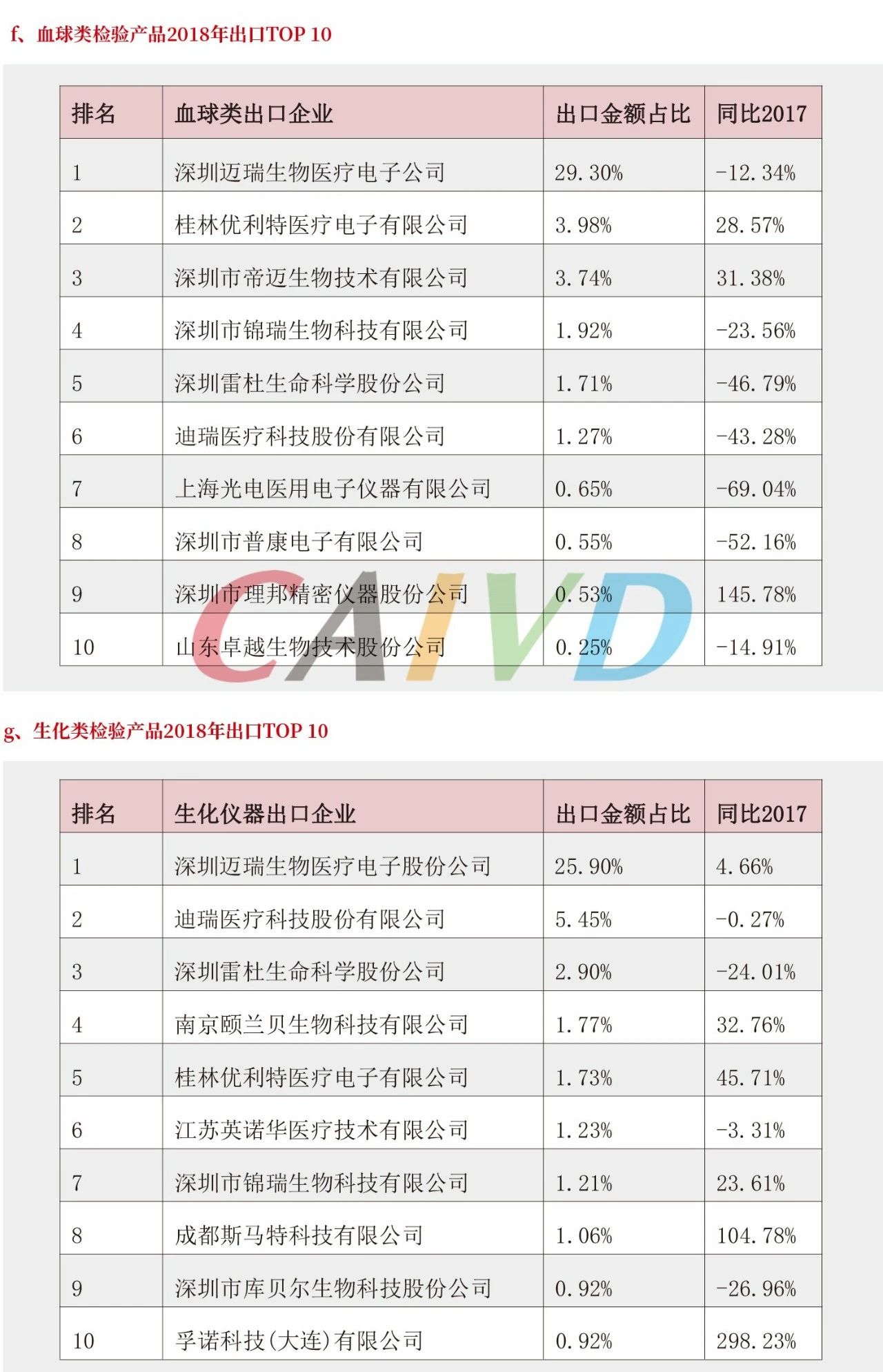 f、血球类检验产品2018年出口TOP 10

| 排名 | 血球类出口企业 | 出口金额占比 | 同比2017 |
|---|---|---|---|
| 1 | 深圳迈瑞生物医疗电子公司 | 29.30% | -12.34% |
| 2 | 桂林优利特医疗电子有限公司 | 3.98% | 28.57% |
| 3 | 深圳市帝迈生物技术有限公司 | 3.74% | 31.38% |
| 4 | 深圳市锦瑞生物科技有限公司 | 1.92% | -23.56% |
| 5 | 深圳雷杜生命科学股份公司 | 1.71% | -46.79% |
| 6 | 迪瑞医疗科技股份有限公司 | 1.27% | -43.28% |
| 7 | 上海光电医用电子仪器有限公司 | 0.65% | -69.04% |
| 8 | 深圳市普康电子有限公司 | 0.55% | -52.16% |
| 9 | 深圳市理邦精密仪器股份公司 | 0.53% | 145.78% |
| 10 | 山东卓越生物技术股份公司 | 0.25% | -14.91% |

CAIVD

g、生化类检验产品2018年出口TOP 10

| 排名 | 生化仪器出口企业 | 出口金额占比 | 同比2017 |
|---|---|---|---|
| 1 | 深圳迈瑞生物医疗电子股份公司 | 25.90% | 4.66% |
| 2 | 迪瑞医疗科技股份有限公司 | 5.45% | -0.27% |
| 3 | 深圳雷杜生命科学股份公司 | 2.90% | -24.01% |
| 4 | 南京颐兰贝生物科技有限公司 | 1.77% | 32.76% |
| 5 | 桂林优利特医疗电子有限公司 | 1.73% | 45.71% |
| 6 | 江苏英诺华医疗技术有限公司 | 1.23% | -3.31% |
| 7 | 深圳市锦瑞生物科技有限公司 | 1.21% | 23.61% |
| 8 | 成都斯马特科技有限公司 | 1.06% | 104.78% |
| 9 | 深圳市库贝尔生物科技股份公司 | 0.92% | -26.96% |
| 10 | 孚诺科技(大连)有限公司 | 0.92% | 298.23% |